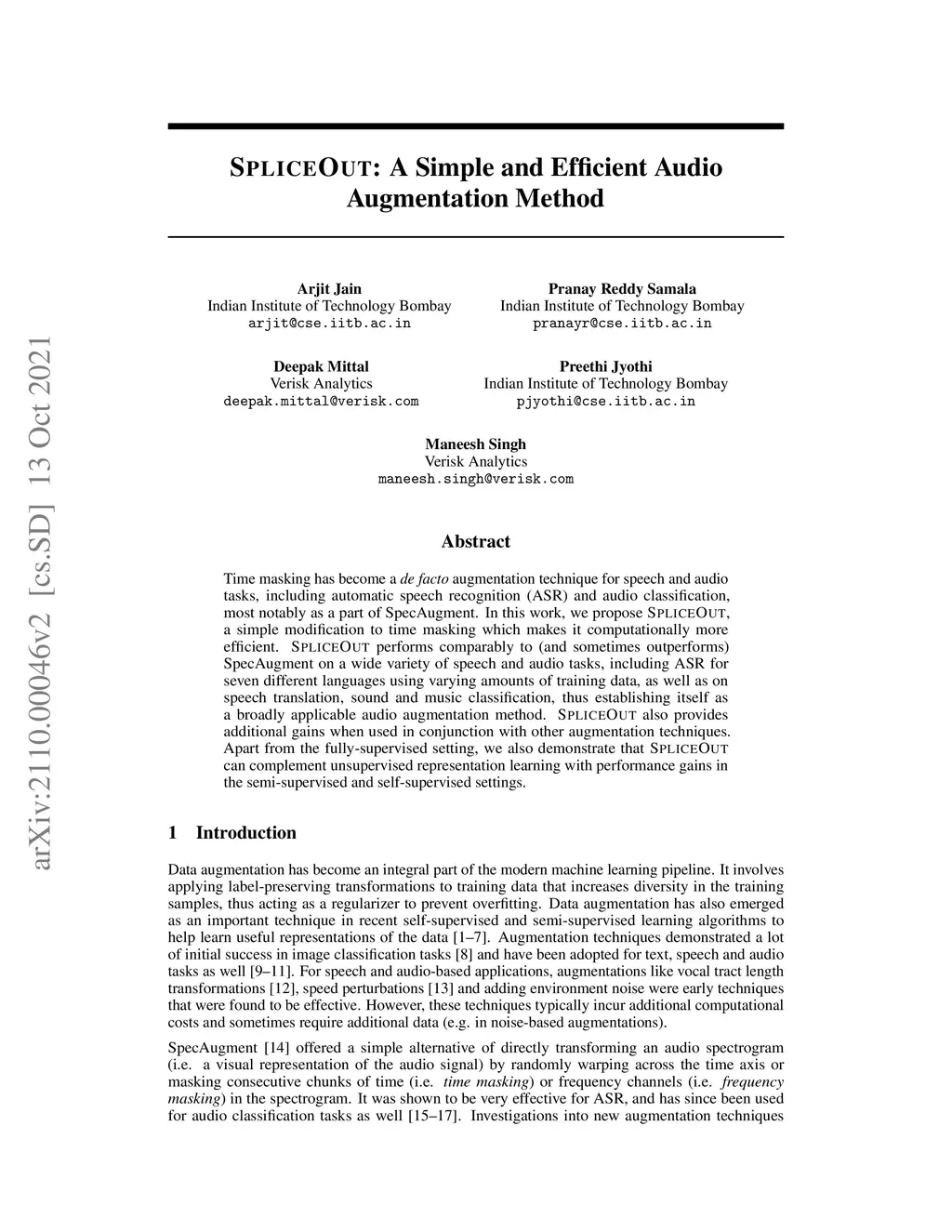 arXiv:2110.00046v2 [cs.SD] 13 Oct 2021

SPLICEOUT: A Simple and Efficient Audio Augmentation Method

Arjit Jain
Indian Institute of Technology Bombay
arjit@cse.iitb.ac.in

Pranay Reddy Samala
Indian Institute of Technology Bombay
pranayr@cse.iitb.ac.in

Deepak Mittal
Verisk Analytics
deepak.mittal@verisk.com

Preethi Jyothi
Indian Institute of Technology Bombay
pjyothi@cse.iitb.ac.in

Maneesh Singh
Verisk Analytics
maneesh.singh@verisk.com

Abstract

Time masking has become a de facto augmentation technique for speech and audio tasks, including automatic speech recognition (ASR) and audio classification, most notably as a part of SpecAugment. In this work, we propose SPLICEOUT, a simple modification to time masking which makes it computationally more efficient. SPLICEOUT performs comparably to (and sometimes outperforms) SpecAugment on a wide variety of speech and audio tasks, including ASR for seven different languages using varying amounts of training data, as well as on speech translation, sound and music classification, thus establishing itself as a broadly applicable audio augmentation method. SPLICEOUT also provides additional gains when used in conjunction with other augmentation techniques. Apart from the fully-supervised setting, we also demonstrate that SPLICEOUT can complement unsupervised representation learning with performance gains in the semi-supervised and self-supervised settings.

1 Introduction

Data augmentation has become an integral part of the modern machine learning pipeline. It involves applying label-preserving transformations to training data that increases diversity in the training samples, thus acting as a regularizer to prevent overfitting. Data augmentation has also emerged as an important technique in recent self-supervised and semi-supervised learning algorithms to help learn useful representations of the data [1–7]. Augmentation techniques demonstrated a lot of initial success in image classification tasks [8] and have been adopted for text, speech and audio tasks as well [9–11]. For speech and audio-based applications, augmentations like vocal tract length transformations [12], speed perturbations [13] and adding environment noise were early techniques that were found to be effective. However, these techniques typically incur additional computational costs and sometimes require additional data (e.g. in noise-based augmentations).

SpecAugment [14] offered a simple alternative of directly transforming an audio spectrogram (i.e. a visual representation of the audio signal) by randomly warping across the time axis or masking consecutive chunks of time (i.e. time masking) or frequency channels (i.e. frequency masking) in the spectrogram. It was shown to be very effective for ASR, and has since been used for audio classification tasks as well [15–17]. Investigations into new augmentation techniques